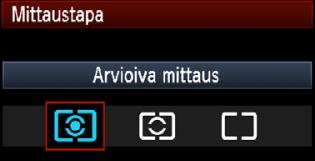 Mittaustapa

Arvioiva mittaus